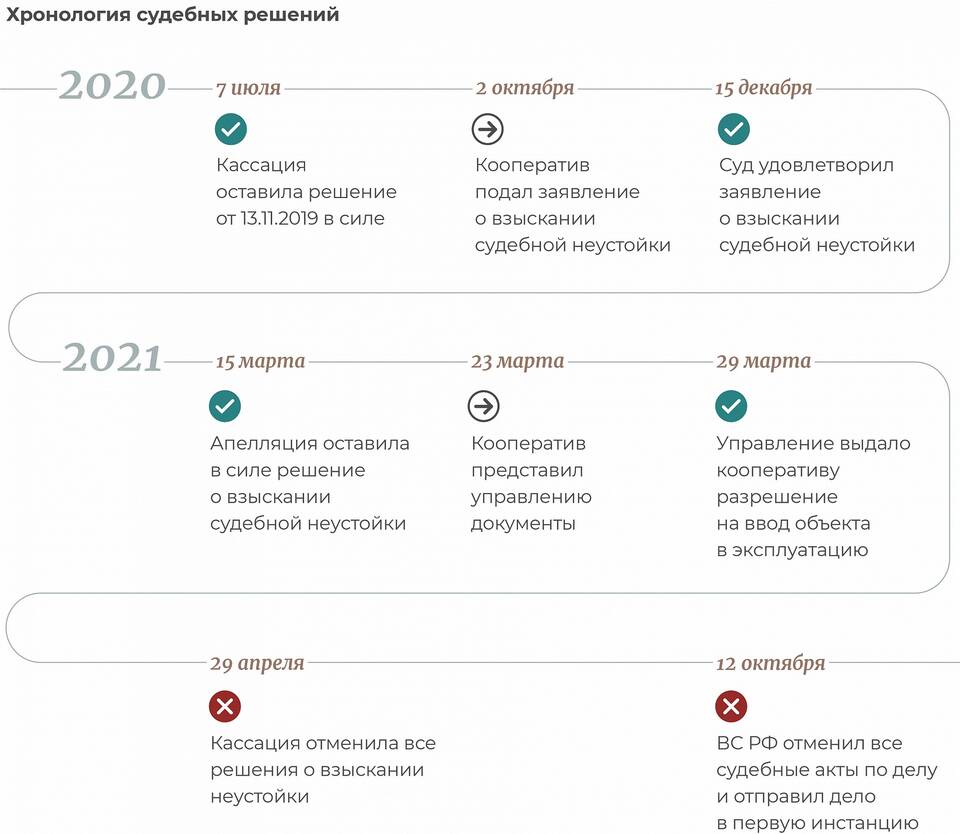 Хронология судебных решений

2020

7 июля

Кассация оставила решение от 13.11.2019 в силе

2 октября

Кооператив подал заявление о взыскании судебной неустойки

15 декабря

Суд удовлетворил заявление о взыскании судебной неустойки

2021

15 марта

Апелляция оставила в силе решение о взыскании судебной неустойки

23 марта

Кооператив представил управлению документы

29 марта

Управление выдало кооперативу разрешение на ввод объекта в эксплуатацию

29 апреля

Кассация отменила все решения о взыскании неустойки

12 октября

ВС РФ отменил все судебные акты по делу и отправил дело в первую инстанцию